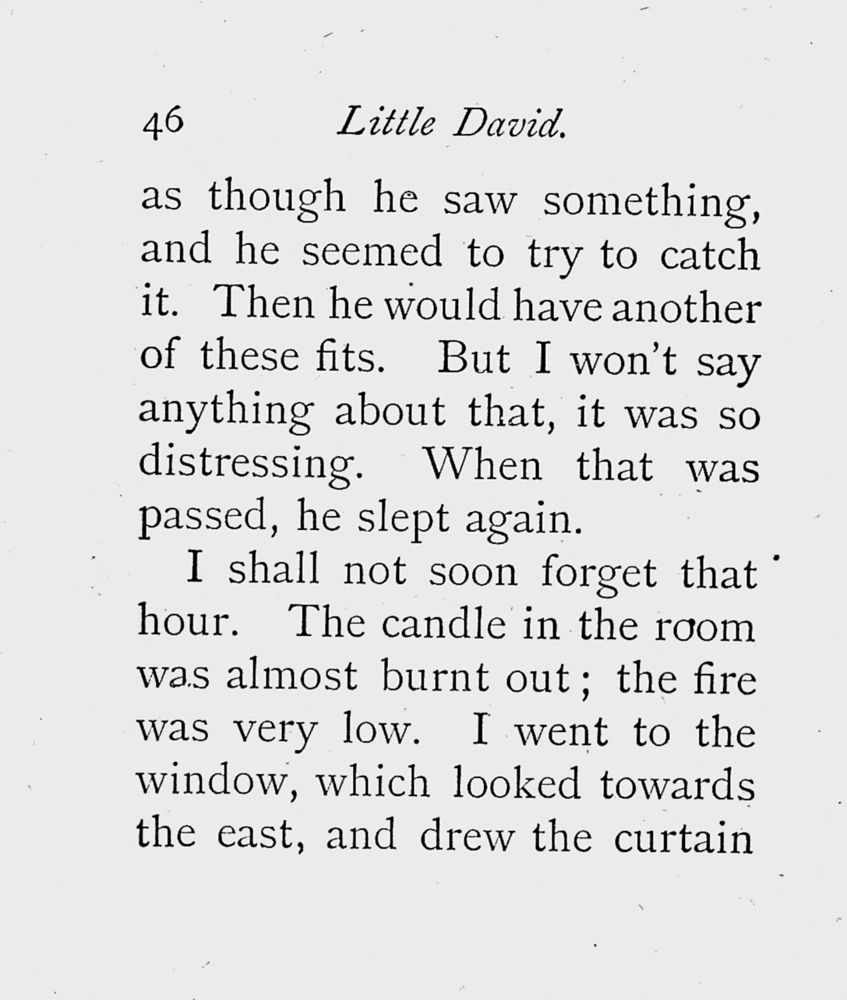 46 Little David.

as though he saw something, and he seemed to try to catch it. Then he would have another of these fits. But I won't say anything about that, it was so distressing. When that was passed, he slept again.

I shall not soon forget that hour. The candle in the room was almost burnt out; the fire was very low. I went to the window, which looked towards the east, and drew the curtain